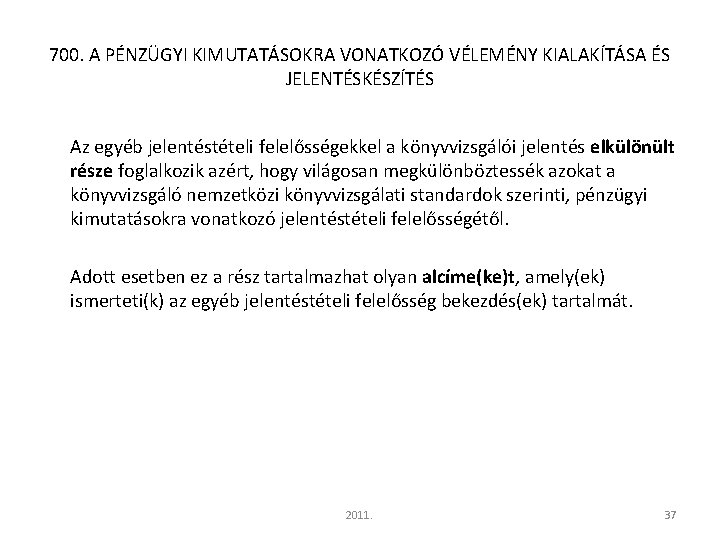 700. A PÉNZÜGYI KIMUTATÁSOKRA VONATKOZÓ VÉLEMÉNY KIALAKÍTÁSA ÉS JELENTÉSKÉSZÍTÉS

Az egyéb jelentéstételi felelősségekkel a könyvvizsgálói jelentés elkülönült része foglalkozik azért, hogy világosan megkülönböztessék azokat a könyvvizsgáló nemzetközi könyvvizsgálati standardok szerinti, pénzügyi kimutatásokra vonatkozó jelentéstételi felelősségétől.

Adott esetben ez a rész tartalmazhat olyan alcíme(ke)t, amely(ek) ismerteti(k) az egyéb jelentéstételi felelősség bekezdés(ek) tartalmát.

2011.

37